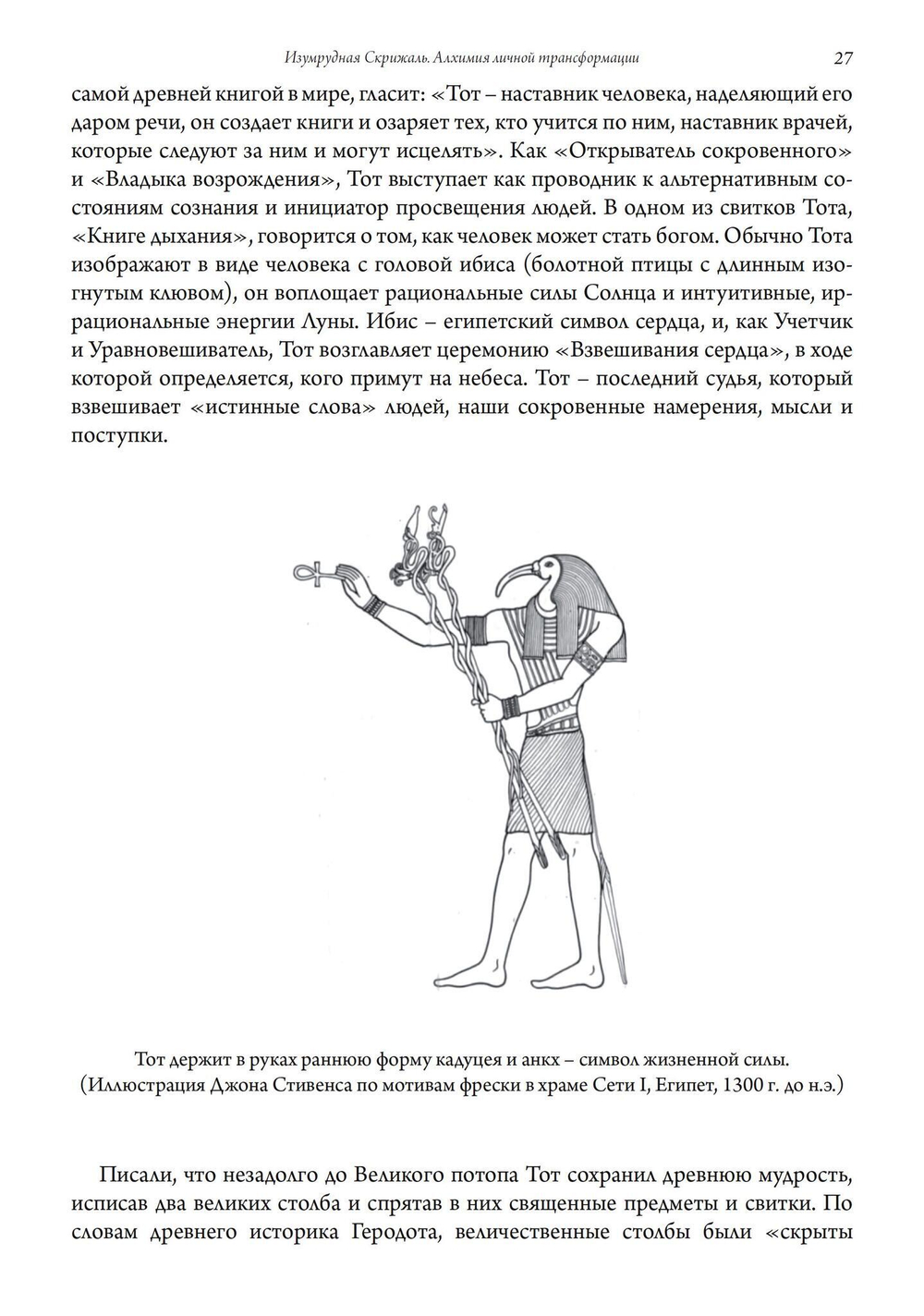 Изумрудная Скрижаль. Алхимия личной трансформации 27

самой древней книгой в мире, гласит: «Тот – наставник человека, наделяющий его даром речи, он создает книги и озаряет тех, кто учится по ним, наставник врачей, которые следуют за ним и могут исцелять». Как «Открыватель сокровенного» и «Владыка возрождения», Тот выступает как проводник к альтернативным состояниям сознания и инициатор просвещения людей. В одном из свитков Тота, «Книге дыхания», говорится о том, как человек может стать богом. Обычно Тота изображают в виде человека с головой ибиса (болотной птицы с длинным изогнутым клювом), он воплощает рациональные силы Солнца и интуитивные, иррациональные энергии Луны. Ибис – египетский символ сердца, и, как Учетчик и Уравновешиватель, Тот возглавляет церемонию «Взвешивания сердца», в ходе которой определяется, кого примут на небеса. Тот – последний судья, который взвешивает «истинные слова» людей, наши сокровенные намерения, мысли и поступки.

Тот держит в руках раннюю форму кадуцея и анкх – символ жизненной силы.
(Иллюстрация Джона Стивенса по мотивам фрески в храме Сети I, Египет, 1300 г. до н.э.)

Писали, что незадолго до Великого потопа Тот сохранил древнюю мудрость, исписав два великих столба и спрятав в них священные предметы и свитки. По словам древнего историка Геродота, величественные столбы были «скрыты